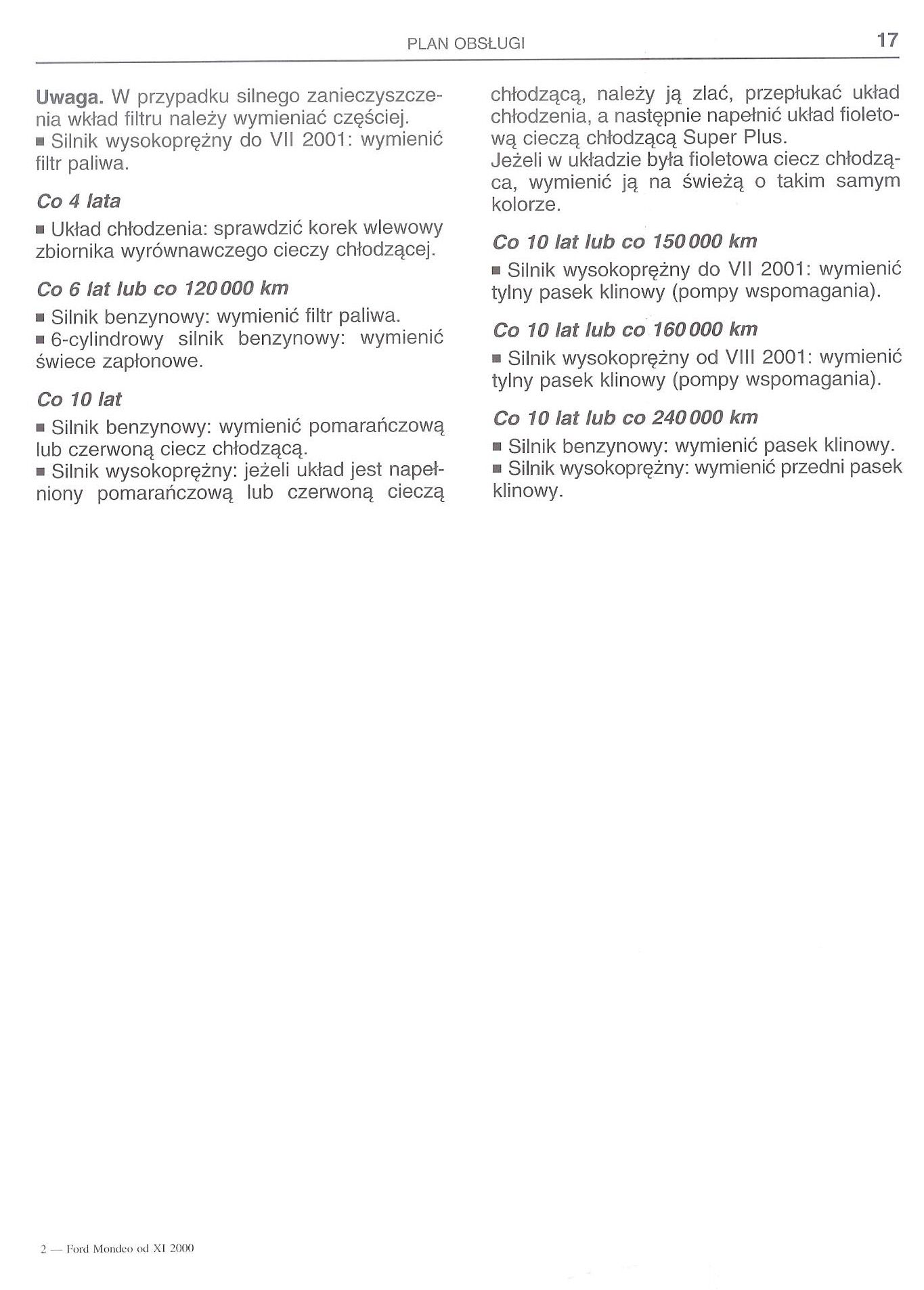 PLAN OBSŁUGI 17

Uwaga. W przypadku silnego zanieczyszczenia wkład filtru należy wymieniać częściej.
■ Silnik wysokoprężny do VII 2001: wymienić filtr paliwa.

Co 4 lata

■ Układ chłodzenia: sprawdzić korek wlewowy zbiornika wyrównawczego cieczy chłodzącej.

Co 6 lat lub co 120 000 km

■ Silnik benzynowy: wymienić filtr paliwa.
■ 6-cylindrowy silnik benzynowy: wymienić świece zapłonowe.

Co 10 lat

■ Silnik benzynowy: wymienić pomarańczową lub czerwoną ciecz chłodzącą.
■ Silnik wysokoprężny: jeżeli układ jest napełniony pomarańczową lub czerwoną cieczą chłodzącą, należy ją zlać, przepłukać układ chłodzenia, a następnie napełnić układ fioletową cieczą chłodzącą Super Plus.
Jeżeli w układzie była fioletowa ciecz chłodząca, wymienić ją na świeżą o takim samym kolorze.

Co 10 lat lub co 150 000 km

■ Silnik wysokoprężny do VII 2001: wymienić tylny pasek klinowy (pompy wspomagania).

Co 10 lat lub co 160 000 km

■ Silnik wysokoprężny od VIII 2001: wymienić tylny pasek klinowy (pompy wspomagania).

Co 10 lat lub co 240 000 km

■ Silnik benzynowy: wymienić pasek klinowy.
■ Silnik wysokoprężny: wymienić przedni pasek klinowy.

2 — Ford Mondeo od XI 2000